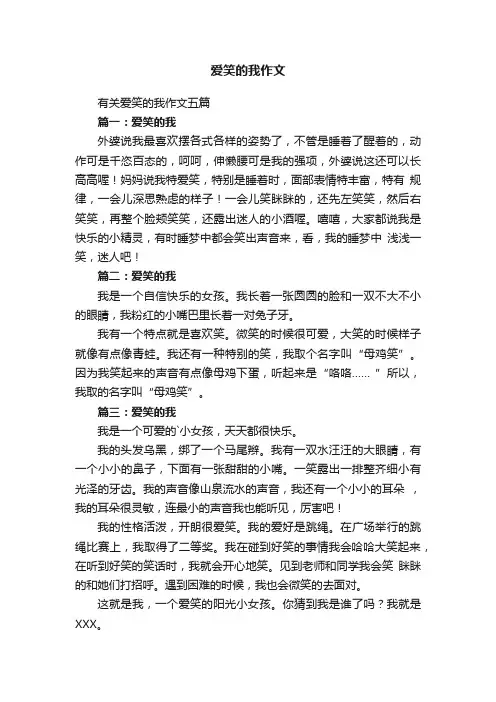 爱笑的我作文

有关爱笑的我作文五篇

篇一：爱笑的我

外婆说我最喜欢摆各式各样的姿势了，不管是睡着了醒着的，动作可是千恣百态的，呵呵，伸懒腰可是我的强项，外婆说这还可以长高高喔！妈妈说我特爱笑，特别是睡着时，面部表情特丰富，特有 规律，一会儿深思熟虑的样子！一会儿笑眯眯的，还先左笑笑，然后右笑笑，再整个脸颊笑笑，还露出迷人的小酒喔。嘻嘻，大家都说我是快乐的小精灵，有时睡梦中都会笑出声音来，看，我的睡梦中 浅浅一笑，迷人吧！

篇二：爱笑的我

我是一个自信快乐的女孩。我长着一张圆圆的脸和一双不大不小的眼睛，我粉红的小嘴巴里长着一对兔子牙。

我有一个特点就是喜欢笑。微笑的时候很可爱，大笑的时候样子就像有点像青蛙。我还有一种特别的笑，我取个名字叫“母鸡笑”。因为我笑起来的声音有点像母鸡下蛋，听起来是“咯咯……”所以，我取的名字叫“母鸡笑”。

篇三：爱笑的我

我是一个可爱的`小女孩，天天都很快乐。

我的头发乌黑，绑了一个马尾辫。我有一双水汪汪的大眼睛，有一个小小的鼻子，下面有一张甜甜的小嘴。一笑露出一排整齐细小有光泽的牙齿。我的声音像山泉流水的声音，我还有一个小小的耳朵 ，我的耳朵很灵敏，连最小的声音我也能听见，厉害吧！

我的性格活泼，开朗很爱笑。我的爱好是跳绳。在广场举行的跳绳比赛上，我取得了二等奖。我在碰到好笑的事情我会哈哈大笑起来，在听到好笑的笑话时，我就会开心地笑。见到老师和同学我会笑 眯眯的和她们打招呼。遇到困难的时候，我也会微笑的去面对。

这就是我，一个爱笑的阳光小女孩。你猜到我是谁了吗？我就是XXX。